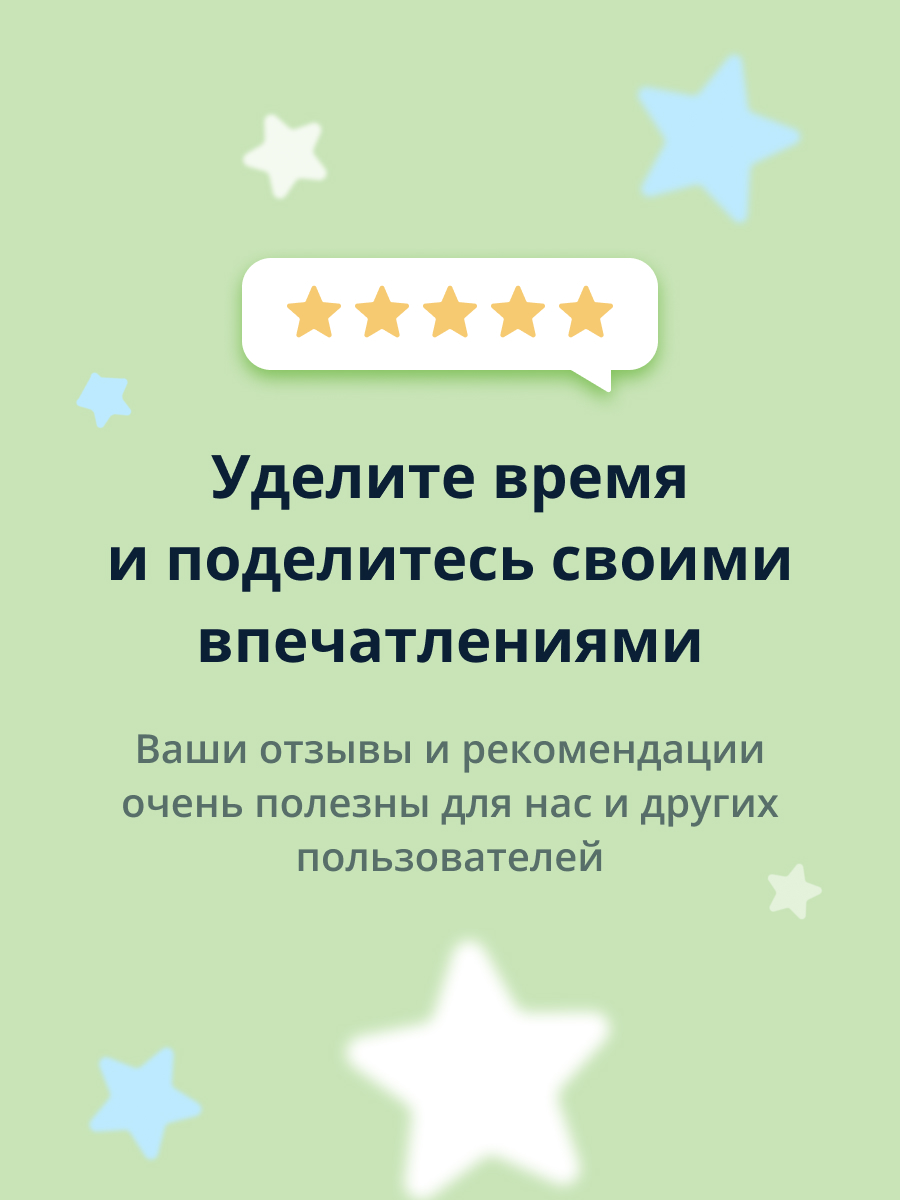 Уделите время и поделитесь своими впечатлениями

Ваши отзывы и рекомендации очень полезны для нас и других пользователей